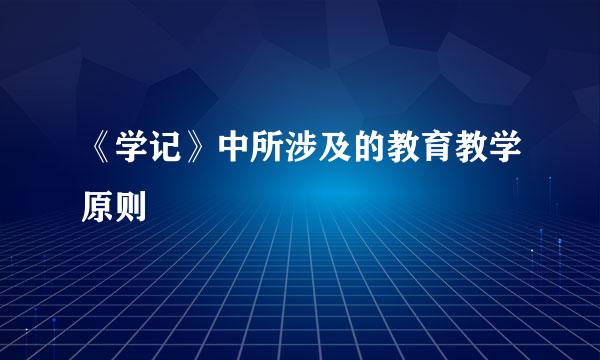 《学记》中所涉及的教育教学原则